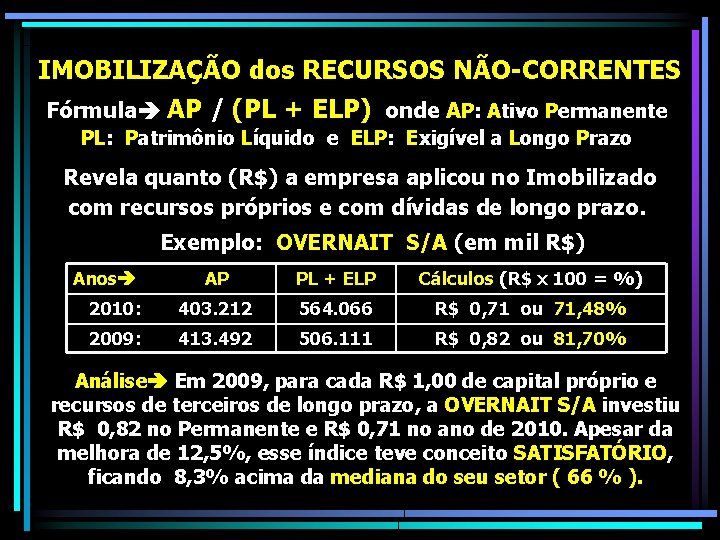 IMOBILIZAÇÃO dos RECURSOS NÃO-CORRENTES

Fórmula➔ AP / (PL + ELP) onde AP: Ativo Permanente
PL: Patrimônio Líquido e ELP: Exigível a Longo Prazo

Revela quanto (R$) a empresa aplicou no Imobilizado com recursos próprios e com dívidas de longo prazo.

Exemplo: OVERNAIT S/A (em mil R$)

| Anos➔ | AP | PL + ELP | Cálculos (R$ x 100 = %) |
|---|---|---|---|
| 2010: | 403.212 | 564.066 | R$ 0,71 ou 71,48% |
| 2009: | 413.492 | 506.111 | R$ 0,82 ou 81,70% |

Análise➔ Em 2009, para cada R$ 1,00 de capital próprio e recursos de terceiros de longo prazo, a OVERNAIT S/A investiu R$ 0,82 no Permanente e R$ 0,71 no ano de 2010. Apesar da melhora de 12,5%, esse índice teve conceito SATISFATÓRIO, ficando 8,3% acima da mediana do seu setor ( 66 % ).